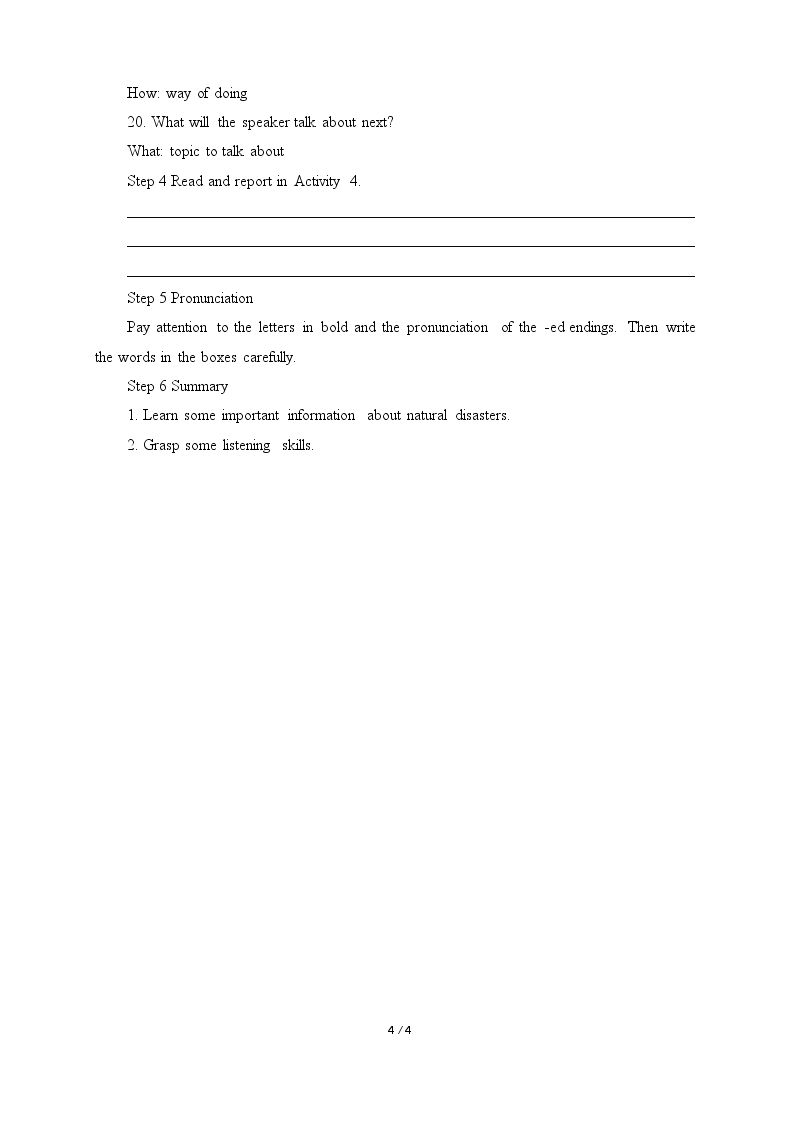 How: way of doing

20. What will the speaker talk about next?

What: topic to talk about

Step 4 Read and report in Activity 4.

____
____
____

Step 5 Pronunciation

Pay attention to the letters in bold and the pronunciation of the -ed endings. Then write the words in the boxes carefully.

Step 6 Summary

1. Learn some important information about natural disasters.

2. Grasp some listening skills.

4 / 4